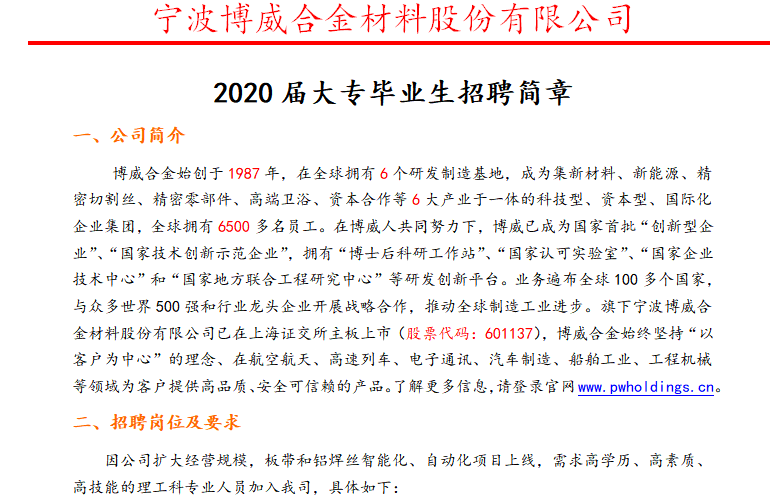 宁波博威合金材料股份有限公司

2020届大专毕业生招聘简章

一、公司简介

博威合金始创于1987年，在全球拥有6个研发制造基地，成为集新材料、新能源、精密切割丝、精密零部件、高端卫浴、资本合作等6大产业于一体的科技型、资本型、国际化企业集团，全球拥有6500多名员工。在博威人共同努力下，博威已成为国家首批“创新型企业”、“国家技术创新示范企业”，拥有“博士后科研工作站”、“国家认可实验室”、“国家企业技术中心”和“国家地方联合工程研究中心”等研发创新平台。业务遍布全球100多个国家，与众多世界500强和行业龙头企业开展战略合作，推动全球制造工业进步。旗下宁波博威合金材料股份有限公司已在上海证交所主板上市（股票代码：601137），博威合金始终坚持“以客户为中心”的理念、在航空航天、高速列车、电子通讯、汽车制造、船舶工业、工程机械等领域为客户提供高品质、安全可信赖的产品。了解更多信息，请登录官网www.pwholdings.cn。

二、招聘岗位及要求

因公司扩大经营规模，板带和铝焊丝智能化、自动化项目上线，需求高学历、高素质、高技能的理工科专业人员加入我司，具体如下：